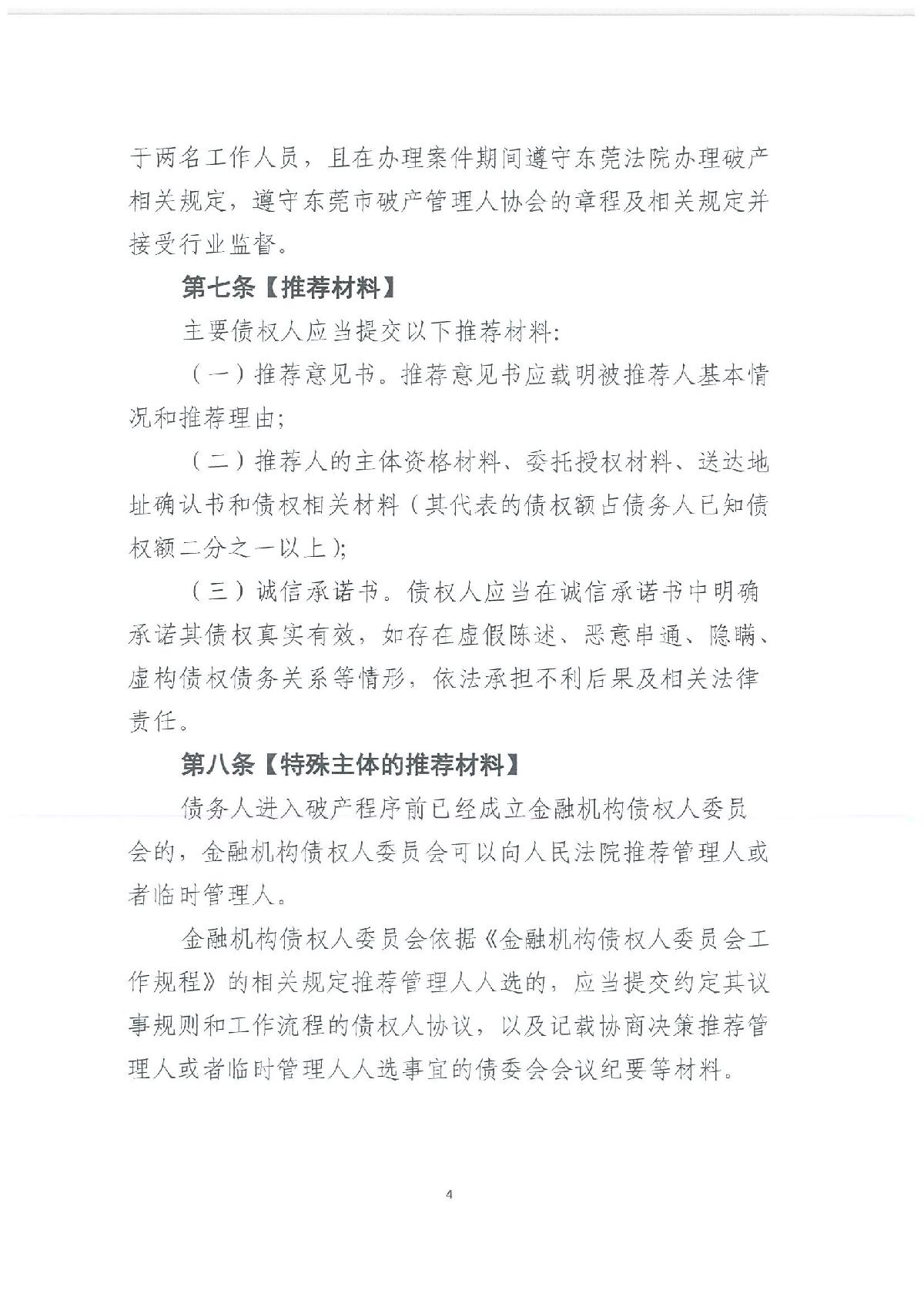 于两名工作人员，且在办理案件期间遵守东莞法院办理破产相关规定，遵守东莞市破产管理人协会的章程及相关规定并接受行业监督。

第七条【推荐材料】

主要债权人应当提交以下推荐材料：

（一）推荐意见书。推荐意见书应载明被推荐人基本情况和推荐理由；

（二）推荐人的主体资格材料、委托授权材料、送达地址确认书和债权相关材料（其代表的债权额占债务人已知债权额二分之一以上）；

（三）诚信承诺书。债权人应当在诚信承诺书中明确承诺其债权真实有效，如存在虚假陈述、恶意串通、隐瞒、虚构债权债务关系等情形，依法承担不利后果及相关法律责任。

第八条【特殊主体的推荐材料】

债务人进入破产程序前已经成立金融机构债权人委员会的，金融机构债权人委员会可以向人民法院推荐管理人或者临时管理人。

金融机构债权人委员会依据《金融机构债权人委员会工作规程》的相关规定推荐管理人人选的，应当提交约定其议事规则和工作流程的债权人协议，以及记载协商决策推荐管理人或者临时管理人人选事宜的债委会会议纪要等材料。

4